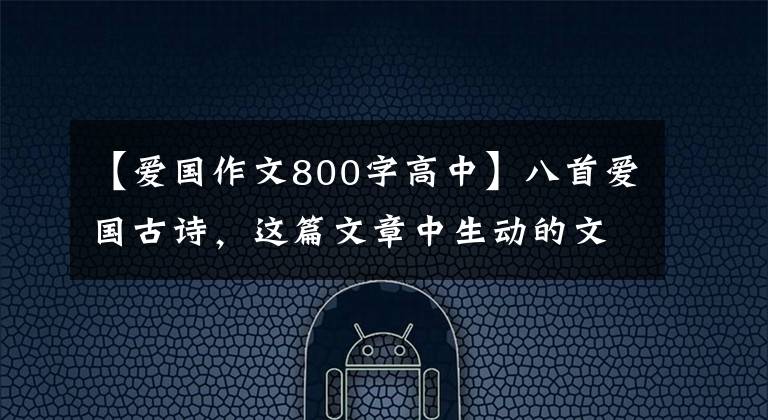 【爱国作文800字高中】八首爱国古诗，这篇文章中生动的文